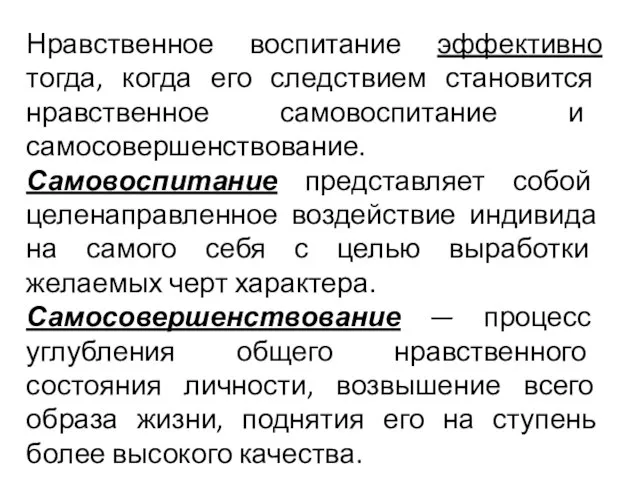 Нравственное воспитание эффективно тогда, когда его следствием становится нравственное самовоспитание и самосовершенствование.

Самовоспитание представляет собой целенаправленное воздействие индивида на самого себя с целью выработки желаемых черт характера.

Самосовершенствование — процесс углубления общего нравственного состояния личности, возвышение всего образа жизни, поднятия его на ступень более высокого качества.